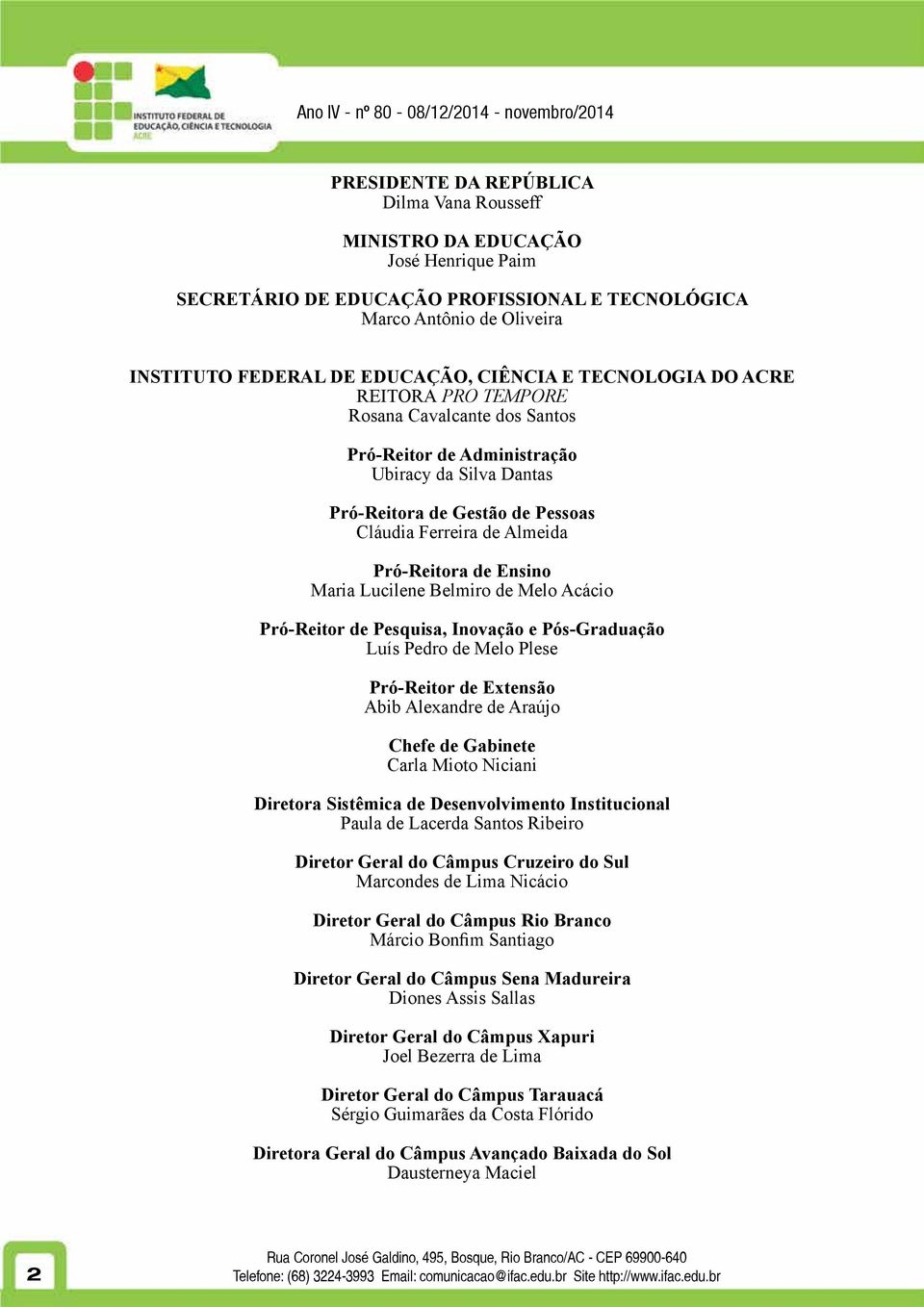 INSTITUTO FEDERAL DE EDUCAÇÃO, CIÊNCIA E TECNOLOGIA
ACRE

Ano IV - nº 80 - 08/12/2014 - novembro/2014

PRESIDENTE DA REPÚBLICA
Dilma Vana Rousseff

MINISTRO DA EDUCAÇÃO
José Henrique Paim

SECRETÁRIO DE EDUCAÇÃO PROFISSIONAL E TECNOLÓGICA
Marco Antônio de Oliveira

INSTITUTO FEDERAL DE EDUCAÇÃO, CIÊNCIA E TECNOLOGIA DO ACRE
REITORA PRO TEMPORE
Rosana Cavalcante dos Santos

Pró-Reitor de Administração
Ubiracy da Silva Dantas

Pró-Reitora de Gestão de Pessoas
Cláudia Ferreira de Almeida

Pró-Reitora de Ensino
Maria Lucilene Belmiro de Melo Acácio

Pró-Reitor de Pesquisa, Inovação e Pós-Graduação
Luís Pedro de Melo Plese

Pró-Reitor de Extensão
Abib Alexandre de Araújo

Chefe de Gabinete
Carla Mioto Niciani

Diretora Sistêmica de Desenvolvimento Institucional
Paula de Lacerda Santos Ribeiro

Diretor Geral do Câmpus Cruzeiro do Sul
Marcondes de Lima Nicácio

Diretor Geral do Câmpus Rio Branco
Márcio Bonfim Santiago

Diretor Geral do Câmpus Sena Madureira
Diones Assis Sallas

Diretor Geral do Câmpus Xapuri
Joel Bezerra de Lima

Diretor Geral do Câmpus Tarauacá
Sérgio Guimarães da Costa Flórido

Diretora Geral do Câmpus Avançado Baixada do Sol
Dausterneya Maciel

2

Rua Coronel José Galdino, 495, Bosque, Rio Branco/AC - CEP 69900-640
Telefone: (68) 3224-3993 Email: comunicacao@ifac.edu.br Site http://www.ifac.edu.br